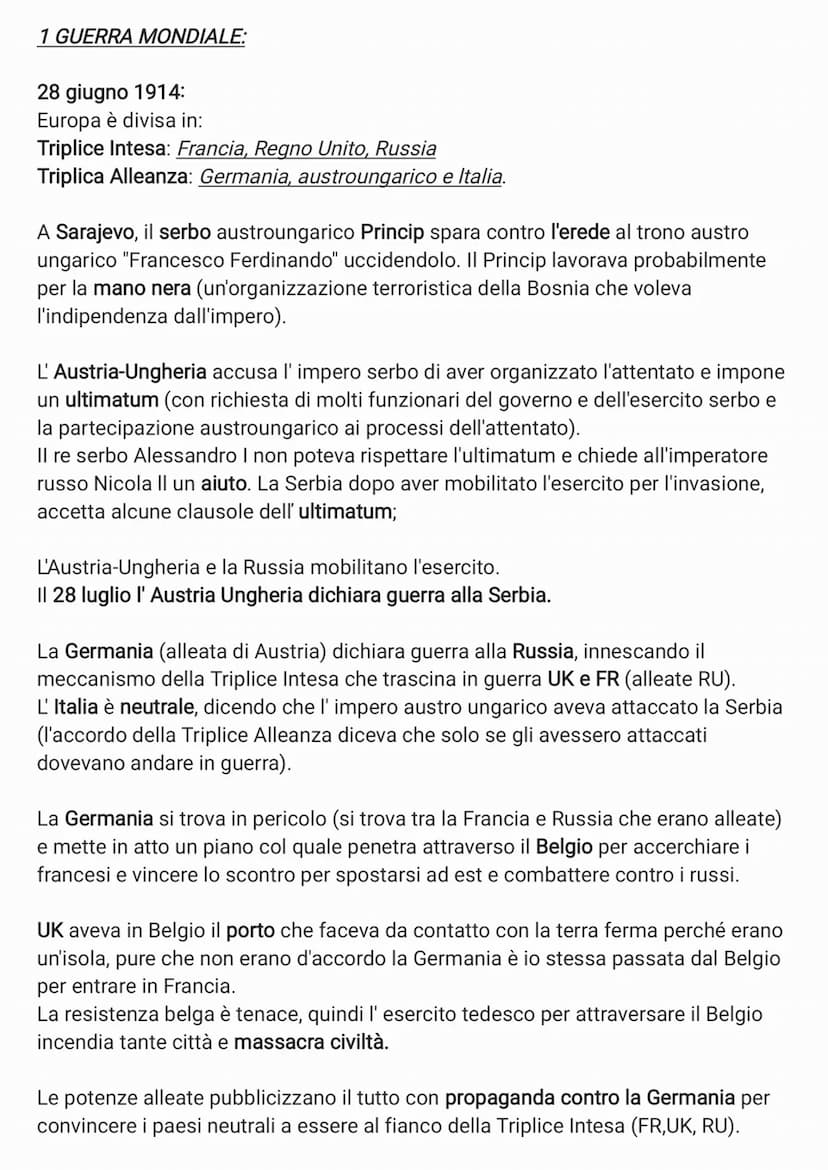 1 GUERRA MONDIALE:

28 giugno 1914:
Europa è divisa in:
Triplice Intesa: Francia, Regno Unito, Russia
Triplica Alleanza: Germania, austroungarico e Italia.

A Sarajevo, il serbo austroungarico Princip spara contro l'erede al trono austro ungarico "Francesco Ferdinando" uccidendolo. Il Princip lavorava probabilmente per la mano nera (un'organizzazione terroristica della Bosnia che voleva l'indipendenza dall'impero).

L' Austria-Ungheria accusa l' impero serbo di aver organizzato l'attentato e impone un ultimatum (con richiesta di molti funzionari del governo e dell'esercito serbo e la partecipazione austroungarico ai processi dell'attentato).
Il re serbo Alessandro I non poteva rispettare l'ultimatum e chiede all'imperatore russo Nicola II un aiuto. La Serbia dopo aver mobilitato l'esercito per l'invasione, accetta alcune clausole dell' ultimatum;

L'Austria-Ungheria e la Russia mobilitano l'esercito.
Il 28 luglio l' Austria Ungheria dichiara guerra alla Serbia.

La Germania (alleata di Austria) dichiara guerra alla Russia, innescando il meccanismo della Triplice Intesa che trascina in guerra UK e FR (alleate RU).
L' Italia è neutrale, dicendo che l' impero austro ungarico aveva attaccato la Serbia (l'accordo della Triplice Alleanza diceva che solo se gli avessero attaccati dovevano andare in guerra).

La Germania si trova in pericolo (si trova tra la Francia e Russia che erano alleate) e mette in atto un piano col quale penetra attraverso il Belgio per accerchiare i francesi e vincere lo scontro per spostarsi ad est e combattere contro i russi.

UK aveva in Belgio il porto che faceva da contatto con la terra ferma perché erano un'isola, pure che non erano d'accordo la Germania è io stessa passata dal Belgio per entrare in Francia.
La resistenza belga è tenace, quindi l' esercito tedesco per attraversare il Belgio incendia tante città e massacra civiltà.

Le potenze alleate pubblicizzano il tutto con propaganda contro la Germania per convincere i paesi neutrali a essere al fianco della Triplice Intesa (FR,UK, RU).